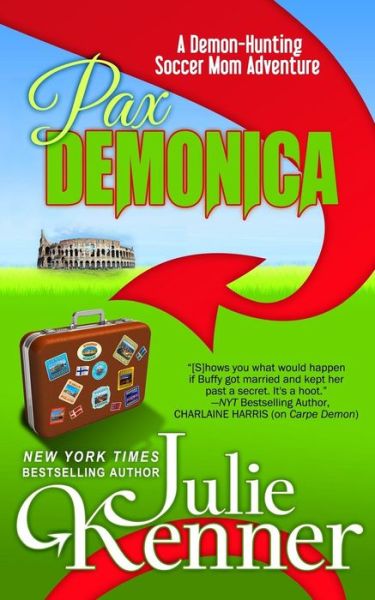 A Demon-Hunting Soccer Mom Adventure

Pax DEMONICA

"[S]hows you what would happen if Buffy got married and kept her past a secret. It's a hoot."
—NYT Bestselling Author, CHARLAINE HARRIS (on Carpe Demon)

NEW YORK TIMES BESTSELLING AUTHOR

Julie Kenner